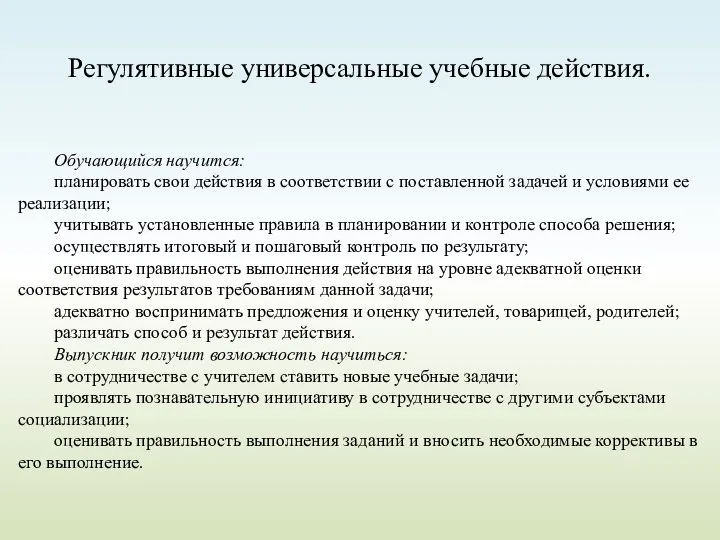 Регулятивные универсальные учебные действия.

Обучающийся научится:

планировать свои действия в соответствии с поставленной задачей и условиями ее реализации;

учитывать установленные правила в планировании и контроле способа решения;

осуществлять итоговый и пошаговый контроль по результату;

оценивать правильность выполнения действия на уровне адекватной оценки соответствия результатов требованиям данной задачи;

адекватно воспринимать предложения и оценку учителей, товарищей, родителей;

различать способ и результат действия.

Выпускник получит возможность научиться:

в сотрудничестве с учителем ставить новые учебные задачи;

проявлять познавательную инициативу в сотрудничестве с другими субъектами социализации;

оценивать правильность выполнения заданий и вносить необходимые коррективы в его выполнение.